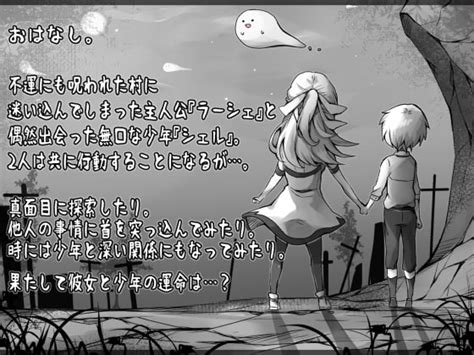 おはなし。

不運にも呪われた村に
迷い込んでしまった主人公『ラーシェ』と
偶然出会った無口な少年『シェル』。
2人は共に行動することになるが…。

真面目に探索したり。
他人の事情に首を突っ込んでみたり。
時には少年と深い関係にもなってみたり。

果たして彼女と少年の運命は…？